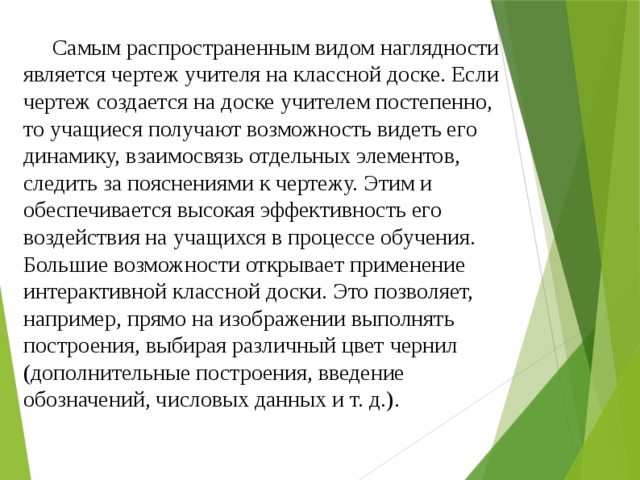 Самым распространенным видом наглядности является чертеж учителя на классной доске. Если чертеж создается на доске учителем постепенно, то учащиеся получают возможность видеть его динамику, взаимосвязь отдельных элементов, следить за пояснениями к чертежу. Этим и обеспечивается высокая эффективность его воздействия на учащихся в процессе обучения. Большие возможности открывает применение интерактивной классной доски. Это позволяет, например, прямо на изображении выполнять построения, выбирая различный цвет чернил (дополнительные построения, введение обозначений, числовых данных и т. д.).